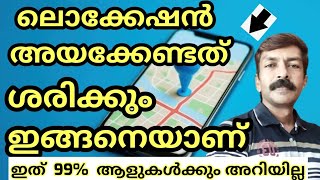 ലൊക്കേഷൻ
അയക്കേണ്ടത്
ശരിക്കും
ഇങ്ങനെയാണ്

ഇത് 99% ആളുകൾക്കും അറിയില്ല